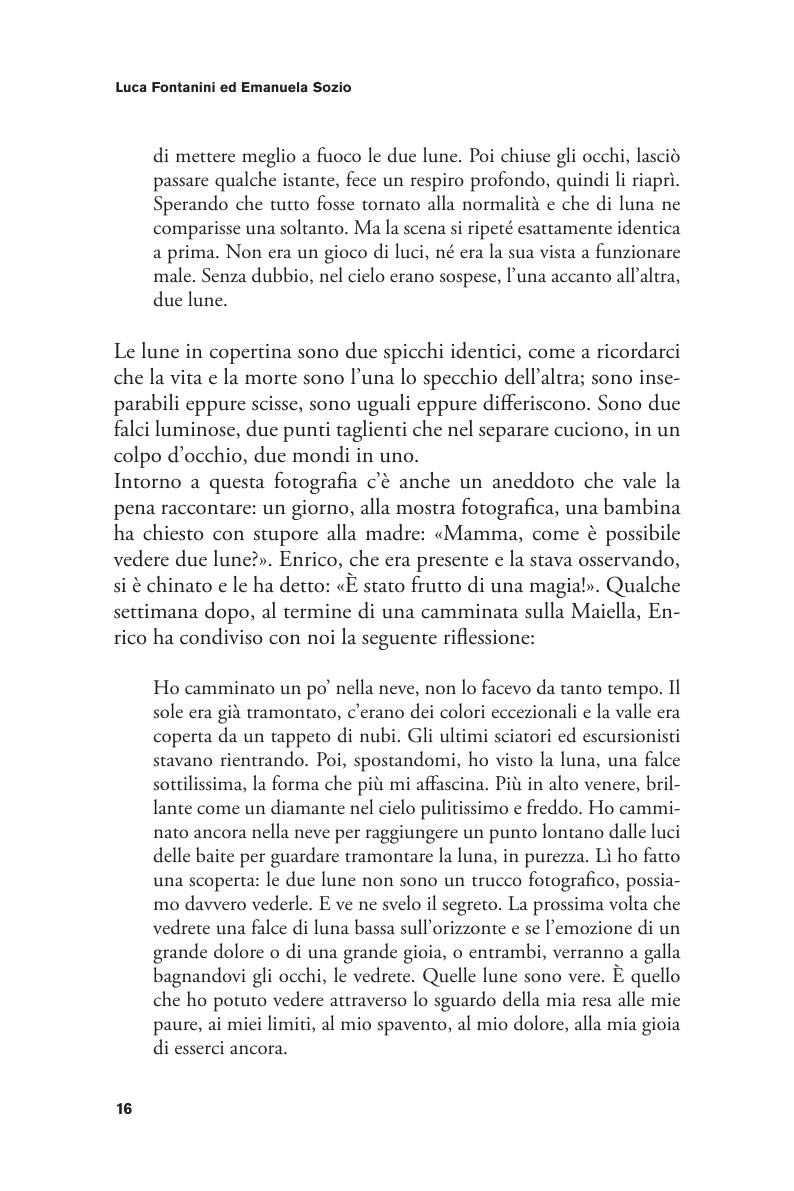 Luca Fontanini ed Emanuela Sozio

di mettere meglio a fuoco le due lune. Poi chiuse gli occhi, lasciò passare qualche istante, fece un respiro profondo, quindi li riaprì. Sperando che tutto fosse tornato alla normalità e che di luna ne comparisse una soltanto. Ma la scena si ripeté esattamente identica a prima. Non era un gioco di luci, né era la sua vista a funzionare male. Senza dubbio, nel cielo erano sospese, l'una accanto all'altra, due lune.

Le lune in copertina sono due spicchi identici, come a ricordarci che la vita e la morte sono l'una lo specchio dell'altra; sono inseparabili eppure scisse, sono uguali eppure differiscono. Sono due falci luminose, due punti taglienti che nel separare cuciono, in un colpo d'occhio, due mondi in uno.
Intorno a questa fotografia c'è anche un aneddoto che vale la pena raccontare: un giorno, alla mostra fotografica, una bambina ha chiesto con stupore alla madre: «Mamma, come è possibile vedere due lune?». Enrico, che era presente e la stava osservando, si è chinato e le ha detto: «È stato frutto di una magia!». Qualche settimana dopo, al termine di una camminata sulla Maiella, Enrico ha condiviso con noi la seguente riflessione:

Ho camminato un po' nella neve, non lo facevo da tanto tempo. Il sole era già tramontato, c'erano dei colori eccezionali e la valle era coperta da un tappeto di nubi. Gli ultimi sciatori ed escursionisti stavano rientrando. Poi, spostandomi, ho visto la luna, una falce sottilissima, la forma che più mi affascina. Più in alto venere, brillante come un diamante nel cielo pulitissimo e freddo. Ho camminato ancora nella neve per raggiungere un punto lontano dalle luci delle baite per guardare tramontare la luna, in purezza. Lì ho fatto una scoperta: le due lune non sono un trucco fotografico, possiamo davvero vederle. E ve ne svelo il segreto. La prossima volta che vedrete una falce di luna bassa sull'orizzonte e se l'emozione di un grande dolore o di una grande gioia, o entrambi, verranno a galla bagnandovi gli occhi, le vedrete. Quelle lune sono vere. È quello che ho potuto vedere attraverso lo sguardo della mia resa alle mie paure, ai miei limiti, al mio spavento, al mio dolore, alla mia gioia di esserci ancora.

16